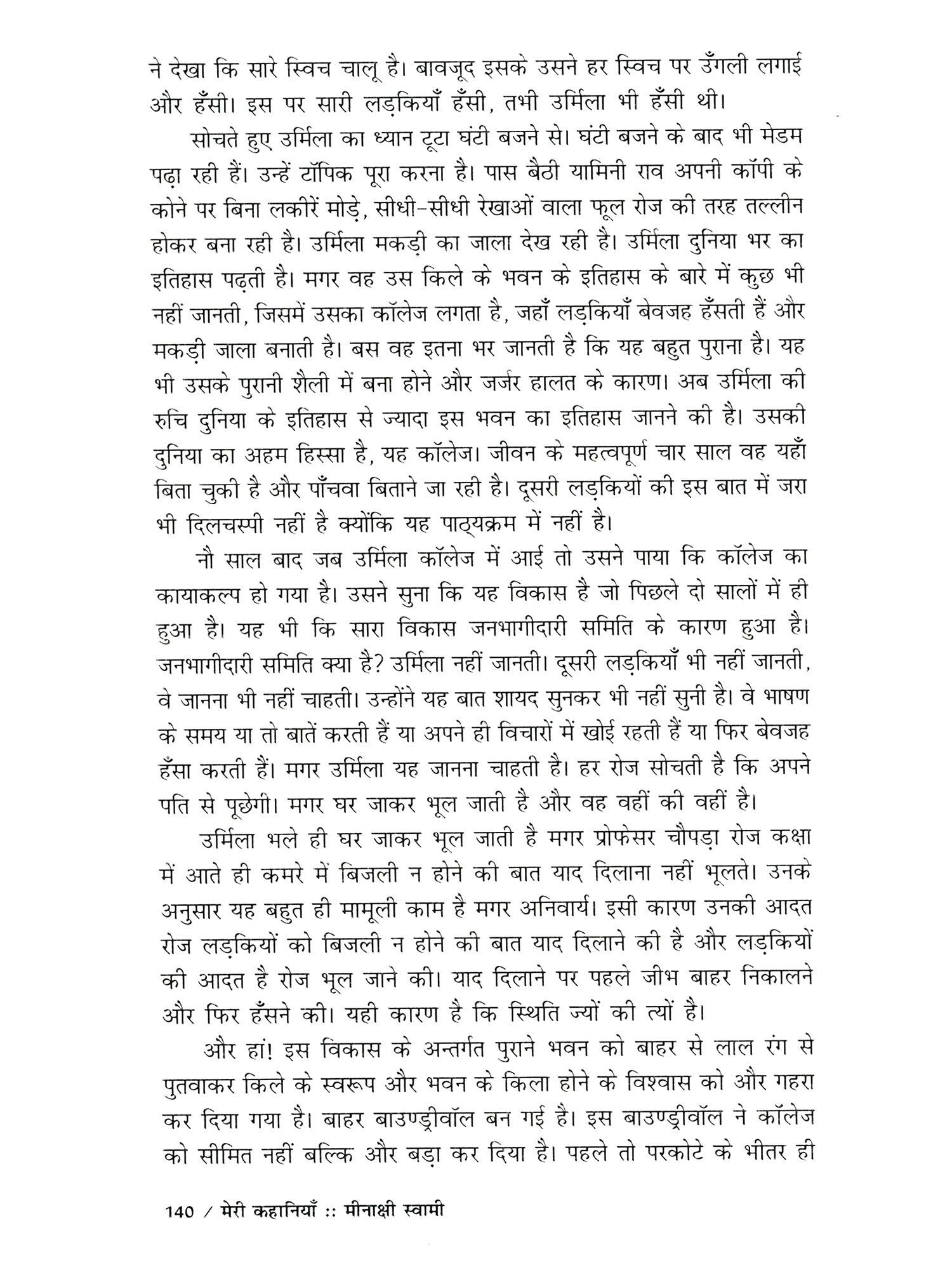 ने देखा कि सारे स्विच चालू है। बावजूद इसके उसने हर स्विच पर उँगली लगाई और हँसी। इस पर सारी लड़कियाँ हँसी, तभी उर्मिला भी हँसी थी।

सोचते हुए उर्मिला का ध्यान टूटा घंटी बजने से। घंटी बजने के बाद भी मेडम पढ़ा रही हैं। उन्हें टॉपिक पूरा करना है। पास बैठी यामिनी राव अपनी कॉपी के कोने पर बिना लकीरें मोड़े, सीधी-सीधी रेखाओं वाला फूल रोज की तरह तल्लीन होकर बना रही है। उर्मिला मकड़ी का जाला देख रही है। उर्मिला दुनिया भर का इतिहास पढ़ती है। मगर वह उस किले के भवन के इतिहास के बारे में कुछ भी नहीं जानती, जिसमें उसका कॉलेज लगता है, जहाँ लड़कियाँ बेवजह हँसती हैं और मकड़ी जाला बनाती है। बस वह इतना भर जानती है कि यह बहुत पुराना है। यह भी उसके पुरानी शैली में बना होने और जर्जर हालत के कारण। अब उर्मिला की रुचि दुनिया के इतिहास से ज्यादा इस भवन का इतिहास जानने की है। उसकी दुनिया का अहम हिस्सा है, यह कॉलेज। जीवन के महत्वपूर्ण चार साल वह यहाँ बिता चुकी है और पाँचवा बिताने जा रही है। दूसरी लड़कियों की इस बात में जरा भी दिलचस्पी नहीं है क्योंकि यह पाठ्यक्रम में नहीं है।

नौ साल बाद जब उर्मिला कॉलेज में आई तो उसने पाया कि कॉलेज का कायाकल्प हो गया है। उसने सुना कि यह विकास है जो पिछले दो सालों में ही हुआ है। यह भी कि सारा विकास जनभागीदारी समिति के कारण हुआ है। जनभागीदारी समिति क्या है? उर्मिला नहीं जानती। दूसरी लड़कियाँ भी नहीं जानती, वे जानना भी नहीं चाहती। उन्होंने यह बात शायद सुनकर भी नहीं सुनी है। वे भाषण के समय या तो बातें करती हैं या अपने ही विचारों में खोई रहती हैं या फिर बेवजह हँसा करती हैं। मगर उर्मिला यह जानना चाहती है। हर रोज सोचती है कि अपने पति से पूछेगी। मगर घर जाकर भूल जाती है और वह वहीं की वहीं है।

उर्मिला भले ही घर जाकर भूल जाती है मगर प्रोफेसर चौपड़ा रोज कक्षा में आते ही कमरे में बिजली न होने की बात याद दिलाना नहीं भूलते। उनके अनुसार यह बहुत ही मामूली काम है मगर अनिवार्य। इसी कारण उनकी आदत रोज लड़कियों को बिजली न होने की बात याद दिलाने की है और लड़कियों की आदत है रोज भूल जाने की। याद दिलाने पर पहले जीभ बाहर निकालने और फिर हँसने की। यही कारण है कि स्थिति ज्यों की त्यों है।

और हां! इस विकास के अन्तर्गत पुराने भवन को बाहर से लाल रंग से पुतवाकर किले के स्वरूप और भवन के किला होने के विश्वास को और गहरा कर दिया गया है। बाहर बाउण्ड्रीवॉल बन गई है। इस बाउण्ड्रीवॉल ने कॉलेज को सीमित नहीं बल्कि और बड़ा कर दिया है। पहले तो परकोटे के भीतर ही

140 / मेरी कहानियाँ :: मीनाक्षी स्वामी